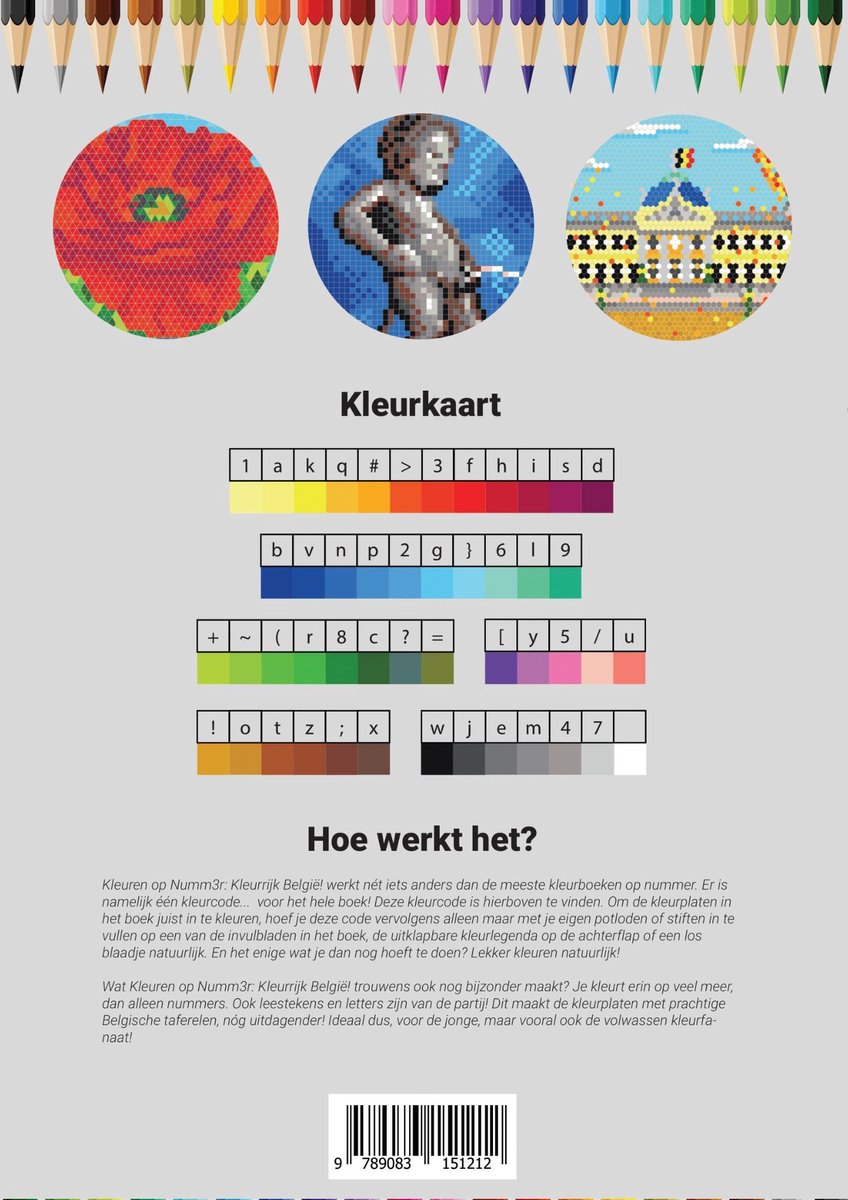 Kleurkaart

| 1 | a | k | q | # | > | 3 | f | h | i | s | d |
|---|---|---|---|---|---|---|---|---|---|---|---|

| b | v | n | p | 2 | g | } | 6 | l | 9 |
|---|---|---|---|---|---|---|---|---|---|

| + | ~ | ( | r | 8 | c | ? | = |
|---|---|---|---|---|---|---|---|

| [ | y | 5 | / | u |
|---|---|---|---|---|

| ! | o | t | z | ; | x |
|---|---|---|---|---|---|

| w | j | e | m | 4 | 7 |  |
|---|---|---|---|---|---|---|

Hoe werkt het?

Kleuren op Numm3r: Kleurrijk België! werkt nét iets anders dan de meeste kleurboeken op nummer. Er is namelijk één kleurcode... voor het hele boek! Deze kleurcode is hierboven te vinden. Om de kleurplaten in het boek juist in te kleuren, hoef je deze code vervolgens alleen maar met je eigen potloden of stiften in te vullen op een van de invulbladen in het boek, de uitklapbare kleurlegenda op de achterflap of een los blaadje natuurlijk. En het enige wat je dan nog hoeft te doen? Lekker kleuren natuurlijk!

Wat Kleuren op Numm3r: Kleurrijk België! trouwens ook nog bijzonder maakt? Je kleurt erin op veel meer, dan alleen nummers. Ook leestekens en letters zijn van de partij! Dit maakt de kleurplaten met prachtige Belgische taferelen, nóg uitdagender! Ideaal dus, voor de jonge, maar vooral ook de volwassen kleurfanaat!

9 789083 151212